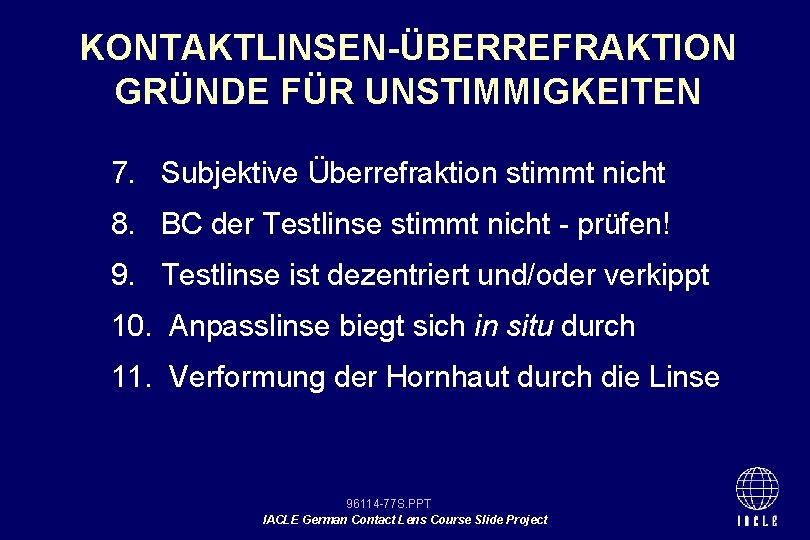 KONTAKTLINSEN-ÜBERREFRAKTION
GRÜNDE FÜR UNSTIMMIGKEITEN

7. Subjektive Überrefraktion stimmt nicht

8. BC der Testlinse stimmt nicht - prüfen!

9. Testlinse ist dezentriert und/oder verkippt

10. Anpasslinse biegt sich in situ durch

11. Verformung der Hornhaut durch die Linse

96114-77S.PPT
IACLE German Contact Lens Course Slide Project

IACLE